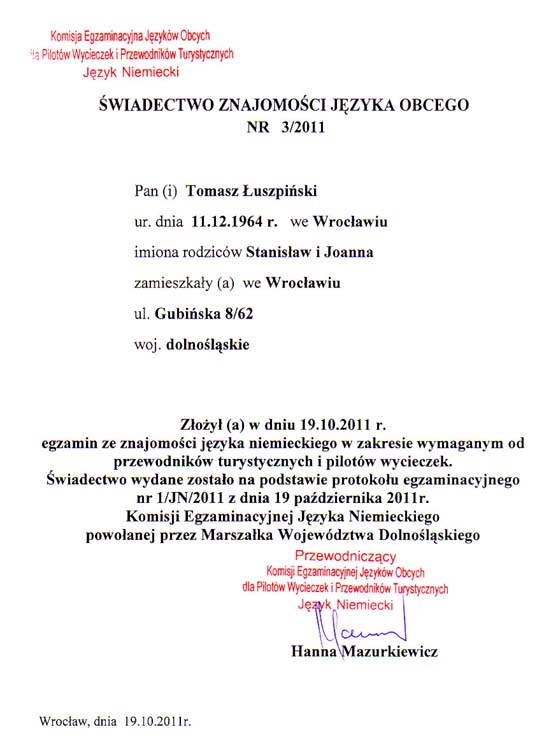 Komisja Egzaminacyjna Języków Obcych
dla Pilotów Wycieczek i Przewodników Turystycznych
Język Niemiecki

ŚWIADECTWO ZNAJOMOŚCI JĘZYKA OBCEGO
NR 3/2011

Pan (i) Tomasz Łuszpiński

ur. dnia 11.12.1964 r. we Wrocławiu

imiona rodziców Stanisław i Joanna

zamieszkały (a) we Wrocławiu

ul. Gubińska 8/62

woj. dolnośląskie

Złożył (a) w dniu 19.10.2011 r.
egzamin ze znajomości języka niemieckiego w zakresie wymaganym od przewodników turystycznych i pilotów wycieczek.
Świadectwo wydane zostało na podstawie protokołu egzaminacyjnego nr 1/JN/2011 z dnia 19 października 2011r.
Komisji Egzaminacyjnej Języka Niemieckiego
powołanej przez Marszałka Województwa Dolnośląskiego

Przewodniczący
Komisji Egzaminacyjnej Języków Obcych
dla Pilotów Wycieczek i Przewodników Turystycznych
Język Niemiecki

Hanna Mazurkiewicz

Wrocław, dnia 19.10.2011r.